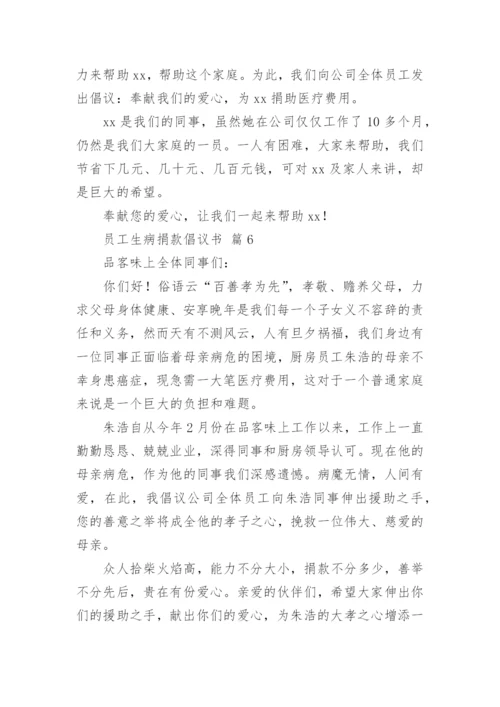 力来帮助xx，帮助这个家庭。为此，我们向公司全体员工发出倡议：奉献我们的爱心，为xx捐助医疗费用。

xx是我们的同事，虽然她在公司仅仅工作了10多个月，仍然是我们大家庭的一员。一人有困难，大家来帮助，我们节省下几元、几十元、几百元钱，可对xx及家人来讲，却是巨大的希望。

奉献您的爱心，让我们一起来帮助xx！

员工生病捐款倡议书 篇6

品客味上全体同事们：

你们好！俗语云“百善孝为先”，孝敬、赡养父母，力求父母身体健康、安享晚年是我们每一个子女义不容辞的责任和义务，然而天有不测风云，人有旦夕祸福，我们身边有一位同事正面临着母亲病危的困境，厨房员工朱浩的母亲不幸身患癌症，现急需一大笔医疗费用，这对于一个普通家庭来说是一个巨大的负担和难题。

朱浩自从今年2月份在品客味上工作以来，工作上一直勤勤恳恳、兢兢业业，深得同事和厨房领导认可。现在他的母亲病危，作为他的同事我们深感遗憾。病魔无情，人间有爱，在此，我倡议公司全体员工向朱浩同事伸出援助之手，您的善意之举将成全他的孝子之心，挽救一位伟大、慈爱的母亲。

众人拾柴火焰高，能力不分大小，捐款不分多少，善举不分先后，贵在有份爱心。亲爱的伙伴们，希望大家伸出你们的援助之手，献出你们的爱心，为朱浩的大孝之心增添一